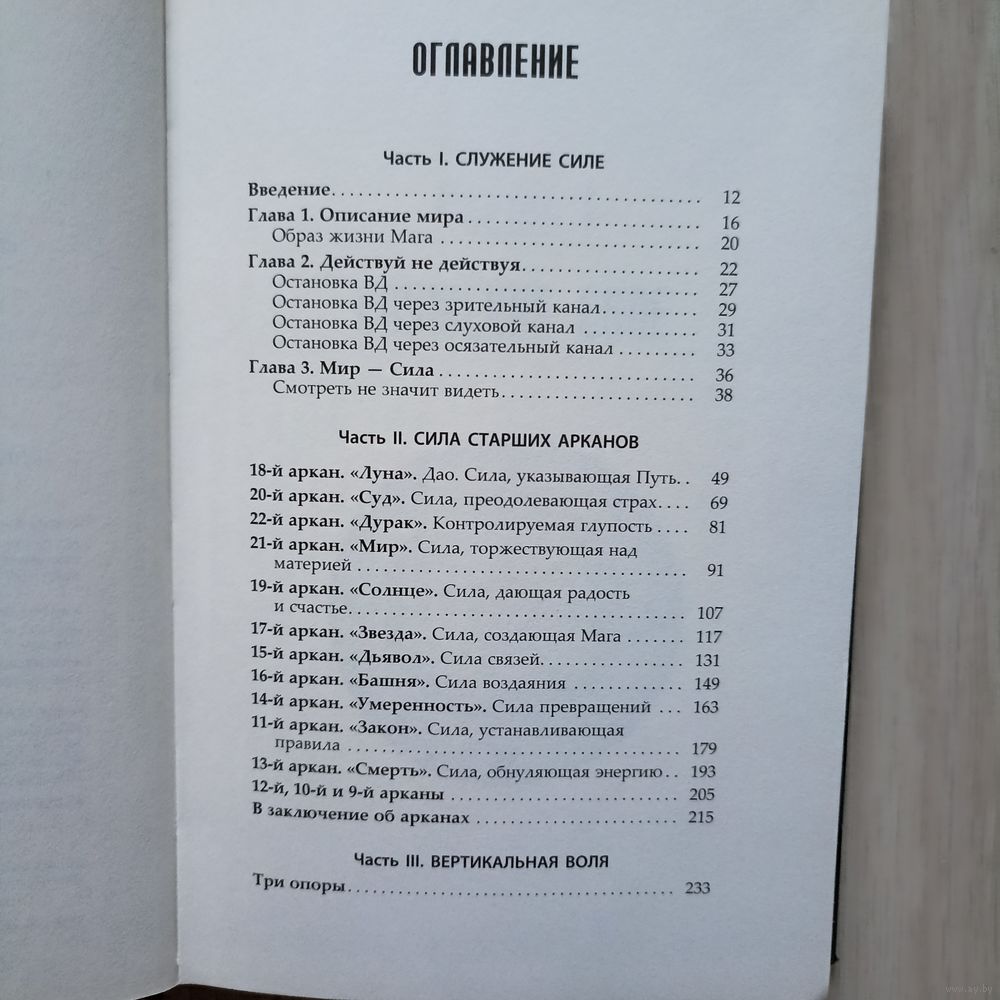 ОГЛАВЛЕНИЕ

Часть I. СЛУЖЕНИЕ СИЛЕ

Введение 12
Глава 1. Описание мира 16
Образ жизни Мага 20
Глава 2. Действуй не действуя 22
Остановка ВД 27
Остановка ВД через зрительный канал 29
Остановка ВД через слуховой канал 31
Остановка ВД через осязательный канал 33
Глава 3. Мир — Сила 36
Смотреть не значит видеть 38

Часть II. СИЛА СТАРШИХ АРКАНОВ

18-й аркан. «Луна». Дао. Сила, указывающая Путь 49
20-й аркан. «Суд». Сила, преодолевающая страх 69
22-й аркан. «Дурак». Контролируемая глупость 81
21-й аркан. «Мир». Сила, торжествующая над материей 91
19-й аркан. «Солнце». Сила, дающая радость и счастье 107
17-й аркан. «Звезда». Сила, создающая Мага 117
15-й аркан. «Дьявол». Сила связей 131
16-й аркан. «Башня». Сила воздаяния 149
14-й аркан. «Умеренность». Сила превращений 163
11-й аркан. «Закон». Сила, устанавливающая правила 179
13-й аркан. «Смерть». Сила, обнуляющая энергию 193
12-й, 10-й и 9-й арканы 205
В заключение об арканах 215

Часть III. ВЕРТИКАЛЬНАЯ ВОЛЯ

Три опоры 233